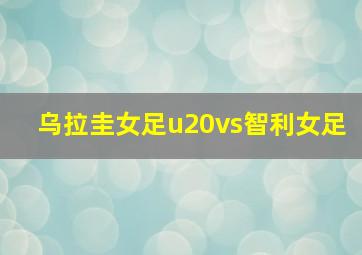 乌拉圭女足u20vs智利女足